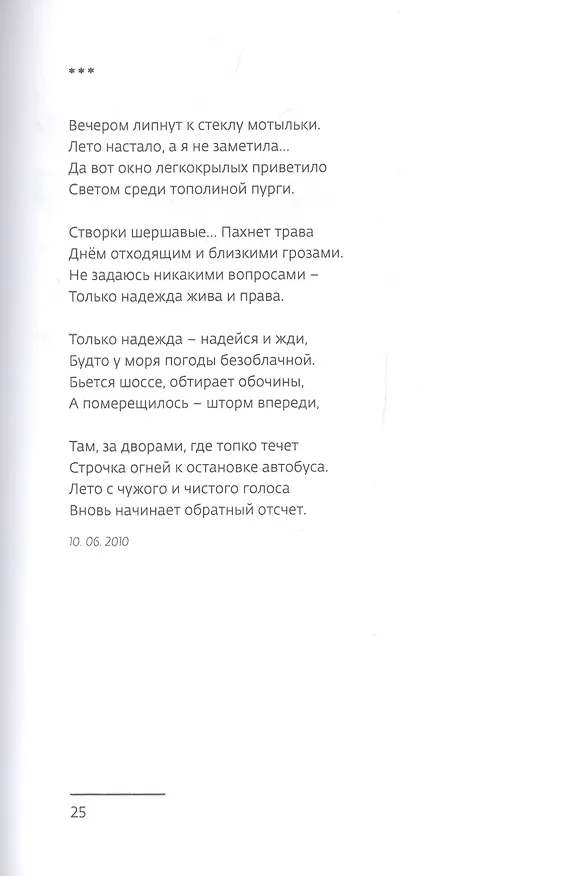 ***

Вечером липнут к стеклу мотыльки.
Лето настало, а я не заметила...
Да вот окно легкокрылых приветило
Светом среди тополиной пурги.

Створки шершавые... Пахнет трава
Днём отходящим и близкими грозами.
Не задаюсь никакими вопросами –
Только надежда жива и права.

Только надежда – надейся и жди,
Будто у моря погоды безоблачной.
Бьется шоссе, обтирает обочины,
А померещилось – шторм впереди,

Там, за дворами, где топко течет
Строчка огней к остановке автобуса.
Лето с чужого и чистого голоса
Вновь начинает обратный отсчет.

10. 06. 2010

25